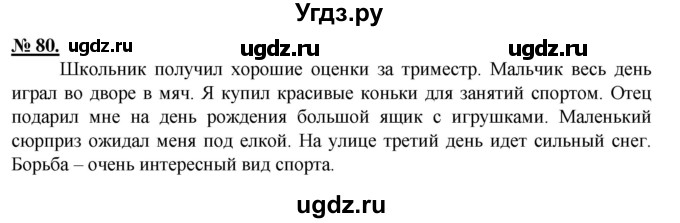 Угдз.ру

№ 80. ugdz.ru ugdz.ru ugdz.ru

Школьник получил хорошие оценки за триместр. Мальчик весь день играл во дворе в мяч. Я купил красивые коньки для занятий спортом. Отец подарил мне на день рождения большой ящик с игрушками. Маленький сюрприз ожидал меня под елкой. На улице третий день идет сильный снег. Борьба – очень интересный вид спорта.

ugdz.ru